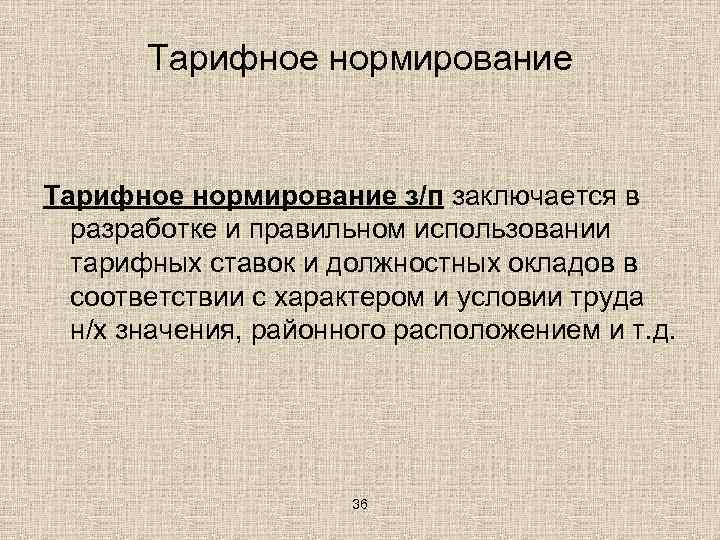 Тарифное нормирование

Тарифное нормирование з/п заключается в разработке и правильном использовании тарифных ставок и должностных окладов в соответствии с характером и условии труда н/х значения, районного расположением и т.д.

36